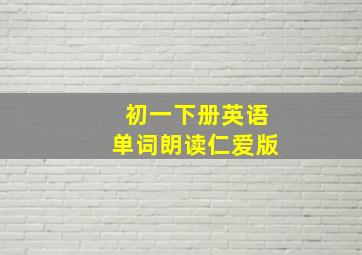 初一下册英语
单词朗读仁爱版